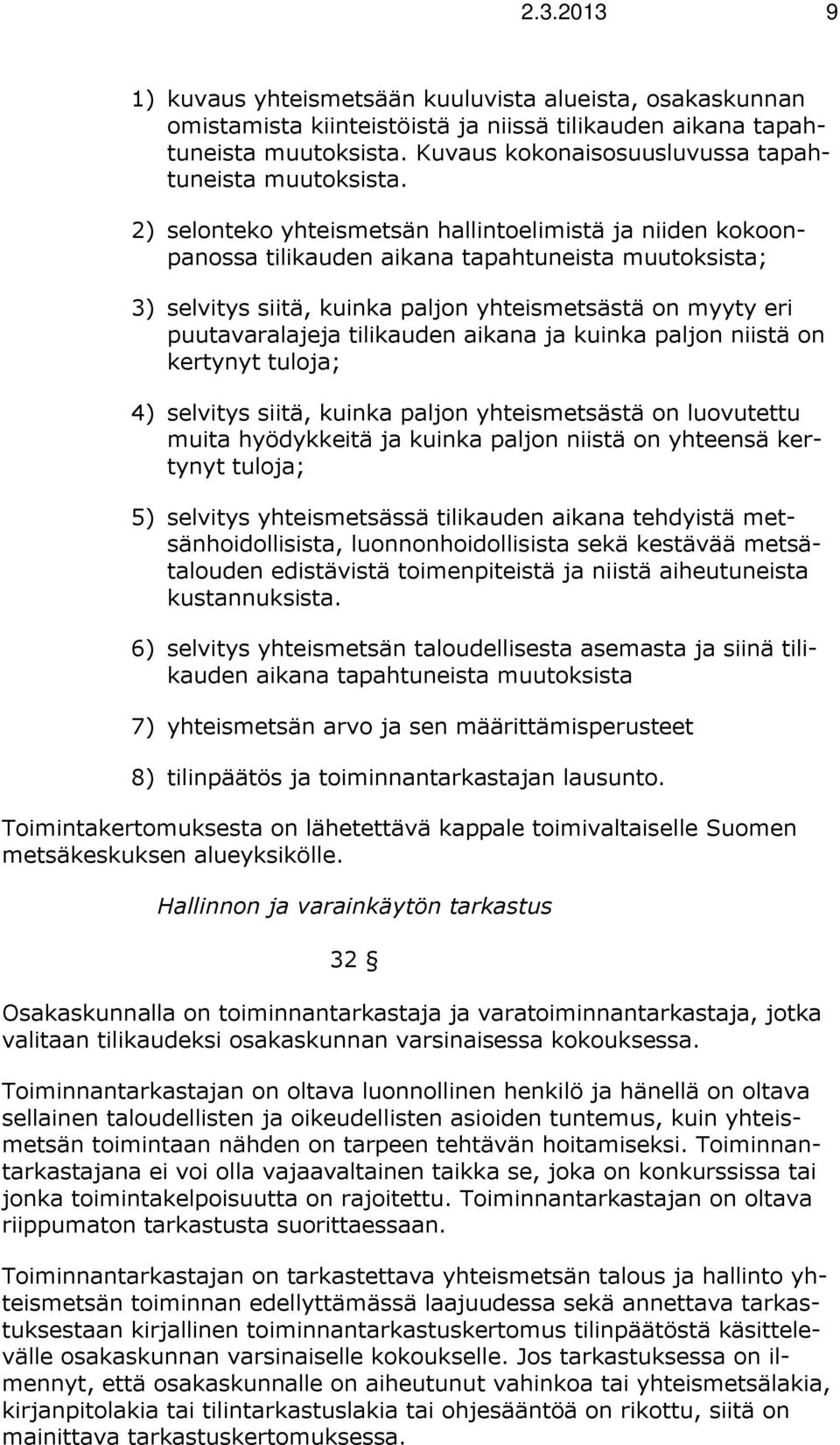 2.3.2013 9

1) kuvaus yhteismetsään kuuluvista alueista, osakaskunnan omistamista kiinteistöistä ja niissä tilikauden aikana tapahtuneista muutoksista. Kuvaus kokonaisosuusluvussa tapahtuneista muutoksista.

2) selonteko yhteismetsän hallintoelimistä ja niiden kokoonpanossa tilikauden aikana tapahtuneista muutoksista;

3) selvitys siitä, kuinka paljon yhteismetsästä on myyty eri puutavaralajeja tilikauden aikana ja kuinka paljon niistä on kertynyt tuloja;

4) selvitys siitä, kuinka paljon yhteismetsästä on luovutettu muita hyödykkeitä ja kuinka paljon niistä on yhteensä kertynyt tuloja;

5) selvitys yhteismetsässä tilikauden aikana tehdyistä metsänhoidollisista, luonnonhoidollisista sekä kestävää metsätalouden edistävistä toimenpiteistä ja niistä aiheutuneista kustannuksista.

6) selvitys yhteismetsän taloudellisesta asemasta ja siinä tilikauden aikana tapahtuneista muutoksista

7) yhteismetsän arvo ja sen määrittämisperusteet

8) tilinpäätös ja toiminnantarkastajan lausunto.

Toimintakertomuksesta on lähetettävä kappale toimivaltaiselle Suomen metsäkeskuksen alueyksikölle.

Hallinnon ja varainkäytön tarkastus

32 §

Osakaskunnalla on toiminnantarkastaja ja varatoiminnantarkastaja, jotka valitaan tilikaudeksi osakaskunnan varsinaisessa kokouksessa.

Toiminnantarkastajan on oltava luonnollinen henkilö ja hänellä on oltava sellainen taloudellisten ja oikeudellisten asioiden tuntemus, kuin yhteismetsän toimintaan nähden on tarpeen tehtävän hoitamiseksi. Toiminnantarkastajana ei voi olla vajaavaltainen taikka se, joka on konkurssissa tai jonka toimintakelpoisuutta on rajoitettu. Toiminnantarkastajan on oltava riippumaton tarkastusta suorittaessaan.

Toiminnantarkastajan on tarkastettava yhteismetsän talous ja hallinto yhteismetsän toiminnan edellyttämässä laajuudessa sekä annettava tarkastuksestaan kirjallinen toiminnantarkastuskertomus tilinpäätöstä käsittelevälle osakaskunnan varsinaiselle kokoukselle. Jos tarkastuksessa on ilmennyt, että osakaskunnalle on aiheutunut vahinkoa tai yhteismetsälakia, kirjanpitolakia tai tilintarkastuslakia tai ohjesääntöä on rikottu, siitä on mainittava tarkastuskertomuksessa.